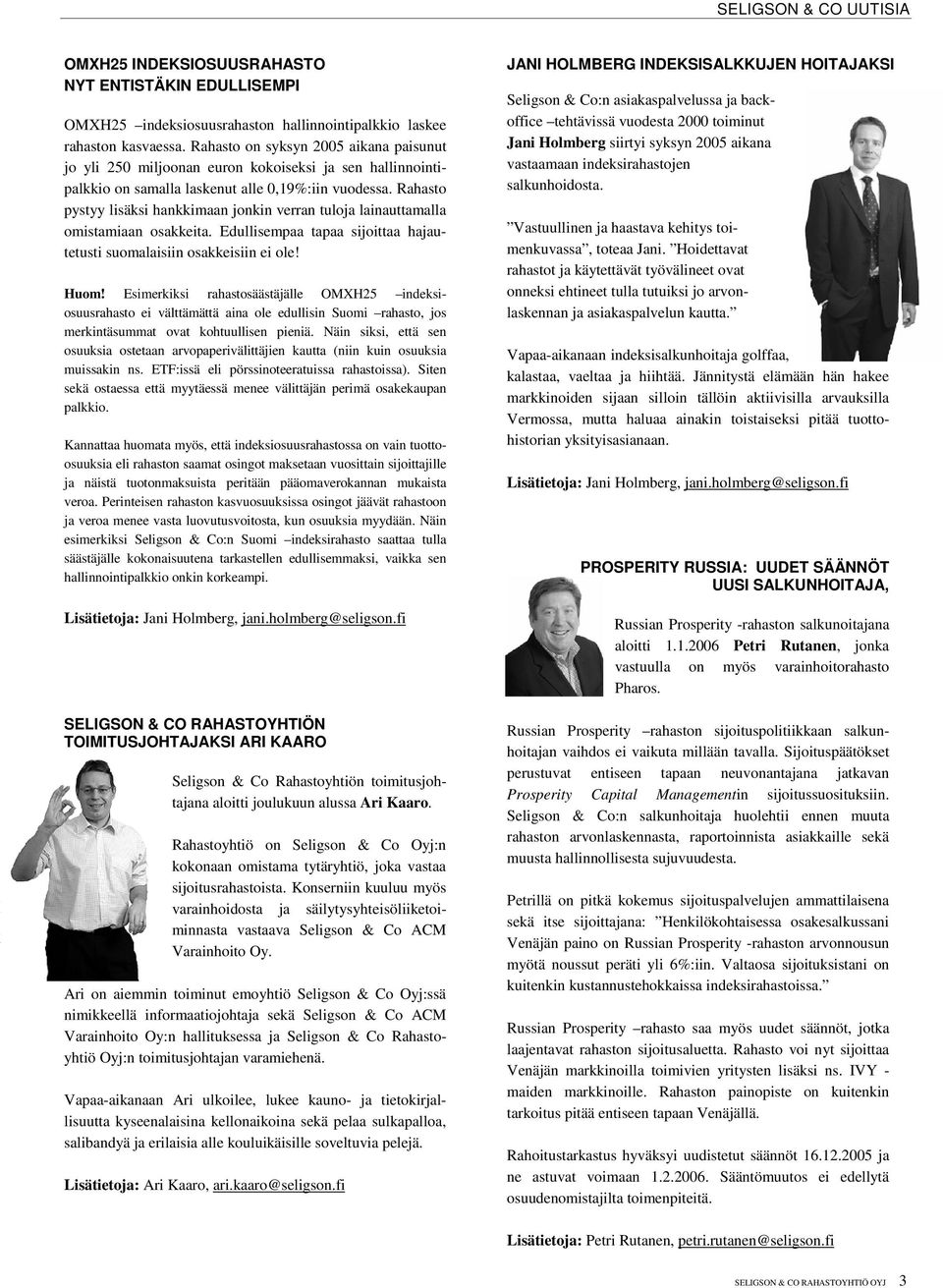 SELIGSON & CO UUTISIA

OMXH25 INDEKSIOSUUSRAHASTO NYT ENTISTÄKIN EDULLISEMPI

OMXH25 –indeksiosuusrahaston hallinnointipalkkio laskee rahaston kasvaessa. Rahasto on syksyn 2005 aikana paisunut jo yli 250 miljoonan euron kokoiseksi ja sen hallinnointipalkkio on samalla laskenut alle 0,19%:iin vuodessa. Rahasto pystyy lisäksi hankkimaan jonkin verran tuloja lainauttamalla omistamiaan osakkeita. Edullisempaa tapaa sijoittaa hajautetusti suomalaisiin osakkeisiin ei ole!

Huom! Esimerkiksi rahastosäästäjälle OMXH25 –indeksiosuusrahasto ei välttämättä aina ole edullisin Suomi –rahasto, jos merkintäsummat ovat kohtuullisen pieniä. Näin siksi, että sen osuuksia ostetaan arvopaperivälittäjien kautta (niin kuin osuuksia muissakin ns. ETF:issä eli pörssinoteeratuissa rahastoissa). Siten sekä ostaessa että myytäessä menee välittäjän perimä osakekaupan palkkio.

Kannattaa huomata myös, että indeksiosuusrahastossa on vain tuotto-osuuksia eli rahaston saamat osingot maksetaan vuosittain sijoittajille ja näistä tuotonmaksuista peritään pääomaverokannan mukaista veroa. Perinteisen rahaston kasvuosuuksissa osingot jäävät rahastoon ja veroa menee vasta luovutusvoitosta, kun osuuksia myydään. Näin esimerkiksi Seligson & Co:n Suomi –indeksirahasto saattaa tulla säästäjälle kokonaisuutena tarkastellen edullisemmaksi, vaikka sen hallinnointipalkkio onkin korkeampi.

Lisätietoja: Jani Holmberg, jani.holmberg@seligson.fi

SELIGSON & CO RAHASTOYHTIÖN TOIMITUSJOHTAJAKSI ARI KAARO

Seligson & Co Rahastoyhtiön toimitusjohtajana aloitti joulukuun alussa Ari Kaaro.

Rahastoyhtiö on Seligson & Co Oyj:n kokonaan omistama tytäryhtiö, joka vastaa sijoitusrahastoista. Konserniin kuuluu myös varainhoidosta ja säilytysyhteisöliiketoiminnasta vastaava Seligson & Co ACM Varainhoito Oy.

Ari on aiemmin toiminut emoyhtiö Seligson & Co Oyj:ssä nimikkeellä informaatiojohtaja sekä Seligson & Co ACM Varainhoito Oy:n hallituksessa ja Seligson & Co Rahastoyhtiö Oyj:n toimitusjohtajan varamiehenä.

Vapaa-aikanaan Ari ulkoilee, lukee kauno- ja tietokirjallisuutta kyseenalaisina kellonaikoina sekä pelaa sulkapalloa, salibandyä ja erilaisia alle kouluikäisille soveltuvia pelejä.

Lisätietoja: Ari Kaaro, ari.kaaro@seligson.fi

JANI HOLMBERG INDEKSISALKKUJEN HOITAJAKSI

Seligson & Co:n asiakaspalvelussa ja back-office –tehtävissä vuodesta 2000 toiminut Jani Holmberg siirtyi syksyn 2005 aikana vastaamaan indeksirahastojen salkunhoidosta.

”Vastuullinen ja haastava kehitys toimenkuvassa”, toteaa Jani. ”Hoidettavat rahastot ja käytettävät työvälineet ovat onneksi ehtineet tulla tutuiksi jo arvonlaskennan ja asiakaspalvelun kautta.”

Vapaa-aikanaan indeksisalkunhoitaja golffaa, kalastaa, vaeltaa ja hiihtää. Jännitystä elämään hän hakee markkinoiden sijaan silloin tällöin aktiivisilla arvauksilla Vermossa, mutta haluaa ainakin toistaiseksi pitää tuottohistorian yksityisasianaan.

Lisätietoja: Jani Holmberg, jani.holmberg@seligson.fi

PROSPERITY RUSSIA: UUDET SÄÄNNÖT UUSI SALKUNHOITAJA,

Russian Prosperity -rahaston salkunoitajana aloitti 1.1.2006 Petri Rutanen, jonka vastuulla on myös varainhoitorahasto Pharos.

Russian Prosperity –rahaston sijoituspolitiikkaan salkunhoitajan vaihdos ei vaikuta millään tavalla. Sijoituspäätökset perustuvat entiseen tapaan neuvonantajana jatkavan Prosperity Capital Managementin sijoitussuosituksiin. Seligson & Co:n salkunhoitaja huolehtii ennen muuta rahaston arvonlaskennasta, raportoinnista asiakkaille sekä muusta hallinnollisesta sujuvuudesta.

Petrillä on pitkä kokemus sijoituspalvelujen ammattilaisena sekä itse sijoittajana: ”Henkilökohtaisessa osakesalkussani Venäjän paino on Russian Prosperity -rahaston arvonnousun myötä noussut peräti yli 6%:iin. Valtaosa sijoituksistani on kuitenkin kustannustehokkaissa indeksirahastoissa.”

Russian Prosperity –rahasto saa myös uudet säännöt, jotka laajentavat rahaston sijoitusaluetta. Rahasto voi nyt sijoittaa Venäjän markkinoilla toimivien yritysten lisäksi ns. IVY -maiden markkinoille. Rahaston painopiste on kuitenkin tarkoitus pitää entiseen tapaan Venäjällä.

Rahoitustarkastus hyväksyi uudistetut säännöt 16.12.2005 ja ne astuvat voimaan 1.2.2006. Sääntömuutos ei edellytä osuudenomistajilta toimenpiteitä.

Lisätietoja: Petri Rutanen, petri.rutanen@seligson.fi

SELIGSON & CO RAHASTOYHTIÖ OYJ 3